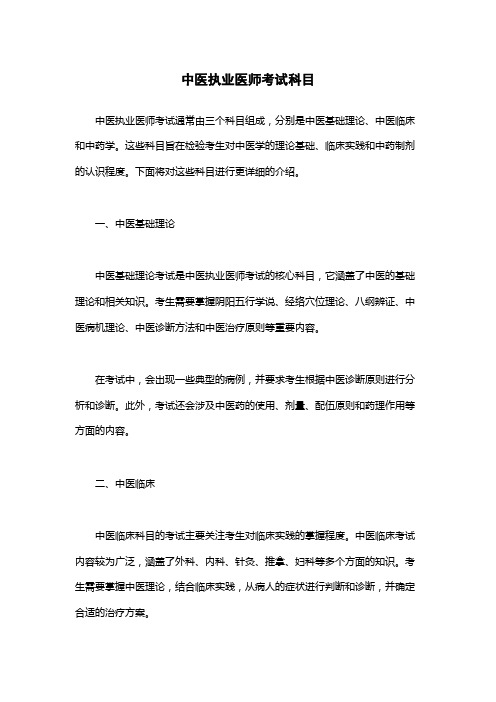 中医执业医师考试科目

中医执业医师考试通常由三个科目组成，分别是中医基础理论、中医临床和中药学。这些科目旨在检验考生对中医学的理论基础、临床实践和中药制剂的认识程度。下面将对这些科目进行更详细的介绍。

一、中医基础理论

中医基础理论考试是中医执业医师考试的核心科目，它涵盖了中医的基础理论和相关知识。考生需要掌握阴阳五行学说、经络穴位理论、八纲辨证、中医病机理论、中医诊断方法和中医治疗原则等重要内容。

在考试中，会出现一些典型的病例，并要求考生根据中医诊断原则进行分析和诊断。此外，考试还会涉及中医药的使用、剂量、配伍原则和药理作用等方面的内容。

二、中医临床

中医临床科目的考试主要关注考生对临床实践的掌握程度。中医临床考试内容较为广泛，涵盖了外科、内科、针灸、推拿、妇科等多个方面的知识。考生需要掌握中医理论，结合临床实践，从病人的症状进行判断和诊断，并确定合适的治疗方案。